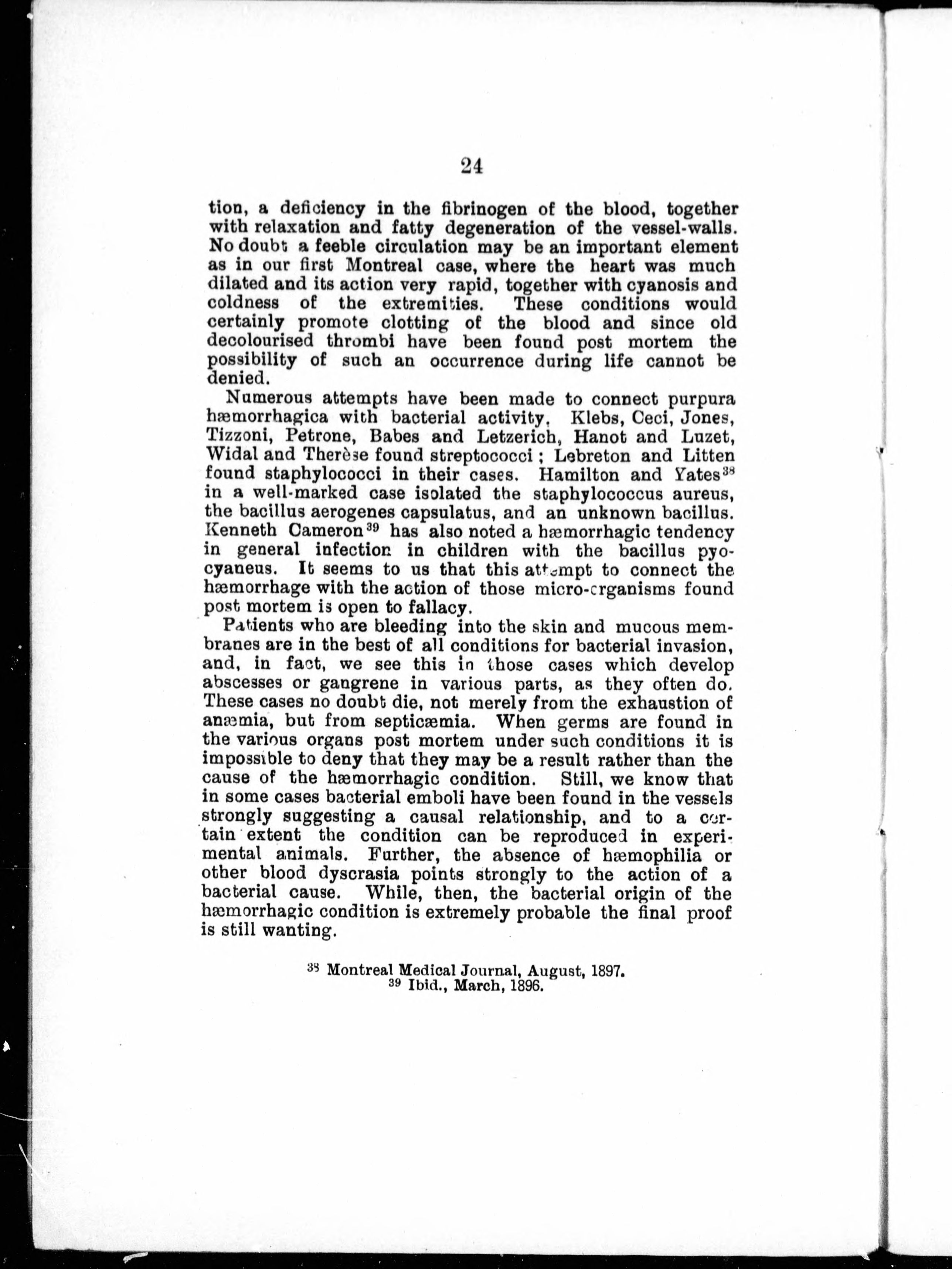 24

tion, a deficiency in the fibrinogen of the blood, together with relaxation and fatty degeneration of the vessel-walls. No doubt a feeble circulation may be an important element as in our first Montreal case, where the heart was much dilated and its action very rapid, together with cyanosis and coldness of the extremities. These conditions would certainly promote clotting of the blood and since old decolourised thrombi have been found post mortem the possibility of such an occurrence during life cannot be denied.

Numerous attempts have been made to connect purpura hæmorrhagica with bacterial activity. Klebs, Ceci, Jones, Tizzoni, Petrone, Babes and Letzerich, Hanot and Luzet, Widal and Therèse found streptococci; Lebreton and Litten found staphylococci in their cases. Hamilton and Yates$^{38}$ in a well-marked case isolated the staphylococcus aureus, the bacillus aerogenes capsulatus, and an unknown bacillus. Kenneth Cameron$^{39}$ has also noted a hæmorrhagic tendency in general infection in children with the bacillus pyocyaneus. It seems to us that this attempt to connect the hæmorrhage with the action of those micro-organisms found post mortem is open to fallacy.

Patients who are bleeding into the skin and mucous membranes are in the best of all conditions for bacterial invasion, and, in fact, we see this in those cases which develop abscesses or gangrene in various parts, as they often do. These cases no doubt die, not merely from the exhaustion of anæmia, but from septicæmia. When germs are found in the various organs post mortem under such conditions it is impossible to deny that they may be a result rather than the cause of the hæmorrhagic condition. Still, we know that in some cases bacterial emboli have been found in the vessels strongly suggesting a causal relationship, and to a certain extent the condition can be reproduced in experimental animals. Further, the absence of hæmophilia or other blood dyscrasia points strongly to the action of a bacterial cause. While, then, the bacterial origin of the hæmorrhagic condition is extremely probable the final proof is still wanting.

$^{38}$ Montreal Medical Journal, August, 1897.
$^{39}$ Ibid., March, 1896.